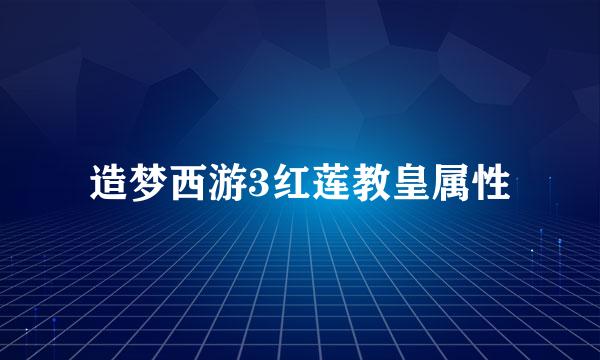 造梦西游3红莲教皇属性